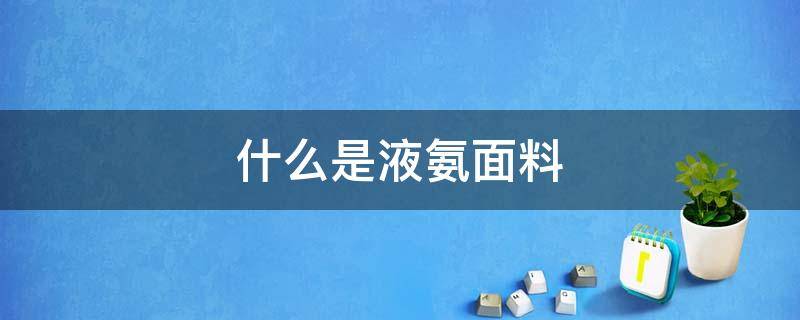 什么是液氨面料